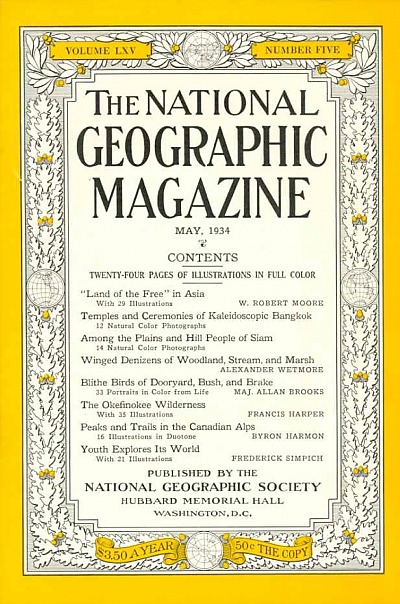 VOLUME LXV

NUMBER FIVE

THE NATIONAL GEOGRAPHIC MAGAZINE

MAY, 1934

CONTENTS

TWENTY-FOUR PAGES OF ILLUSTRATIONS IN FULL COLOR

"Land of the Free" in Asia
With 29 Illustrations W. ROBERT MOORE

Temples and Ceremonies of Kaleidoscopic Bangkok
12 Natural Color Photographs

Among the Plains and Hill People of Siam
14 Natural Color Photographs

Winged Denizens of Woodland, Stream, and Marsh
ALEXANDER WETMORE

Blithe Birds of Dooryard, Bush, and Brake
33 Portraits in Color from Life MAJ. ALLAN BROOKS

The Okefinokee Wilderness
With 35 Illustrations FRANCIS HARPER

Peaks and Trails in the Canadian Alps
16 Illustrations in Duotone BYRON HARMON

Youth Explores Its World
With 21 Illustrations FREDERICK SIMPICH

PUBLISHED BY THE
NATIONAL GEOGRAPHIC SOCIETY
HUBBARD MEMORIAL HALL
WASHINGTON, D.C.

$3.50 A YEAR

50c THE COPY